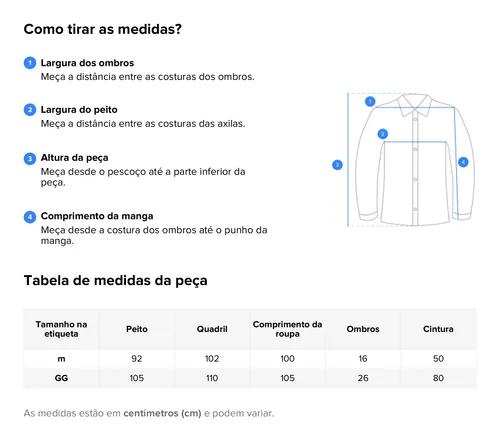 Como tirar as medidas?

1 Largura dos ombros
Meça a distância entre as costuras dos ombros.

2 Largura do peito
Meça a distância entre as costuras das axilas.

3 Altura da peça
Meça desde o pescoço até a parte inferior da peça.

4 Comprimento da manga
Meça desde a costura dos ombros até o punho da manga.

1
2
3
4

Tabela de medidas da peça

| Tamanho na etiqueta | Peito | Quadril | Comprimento da roupa | Ombros | Cintura |
|---|---|---|---|---|---|
| m | 92 | 102 | 100 | 16 | 50 |
| GG | 105 | 110 | 105 | 26 | 80 |

As medidas estão em centímetros (cm) e podem variar.